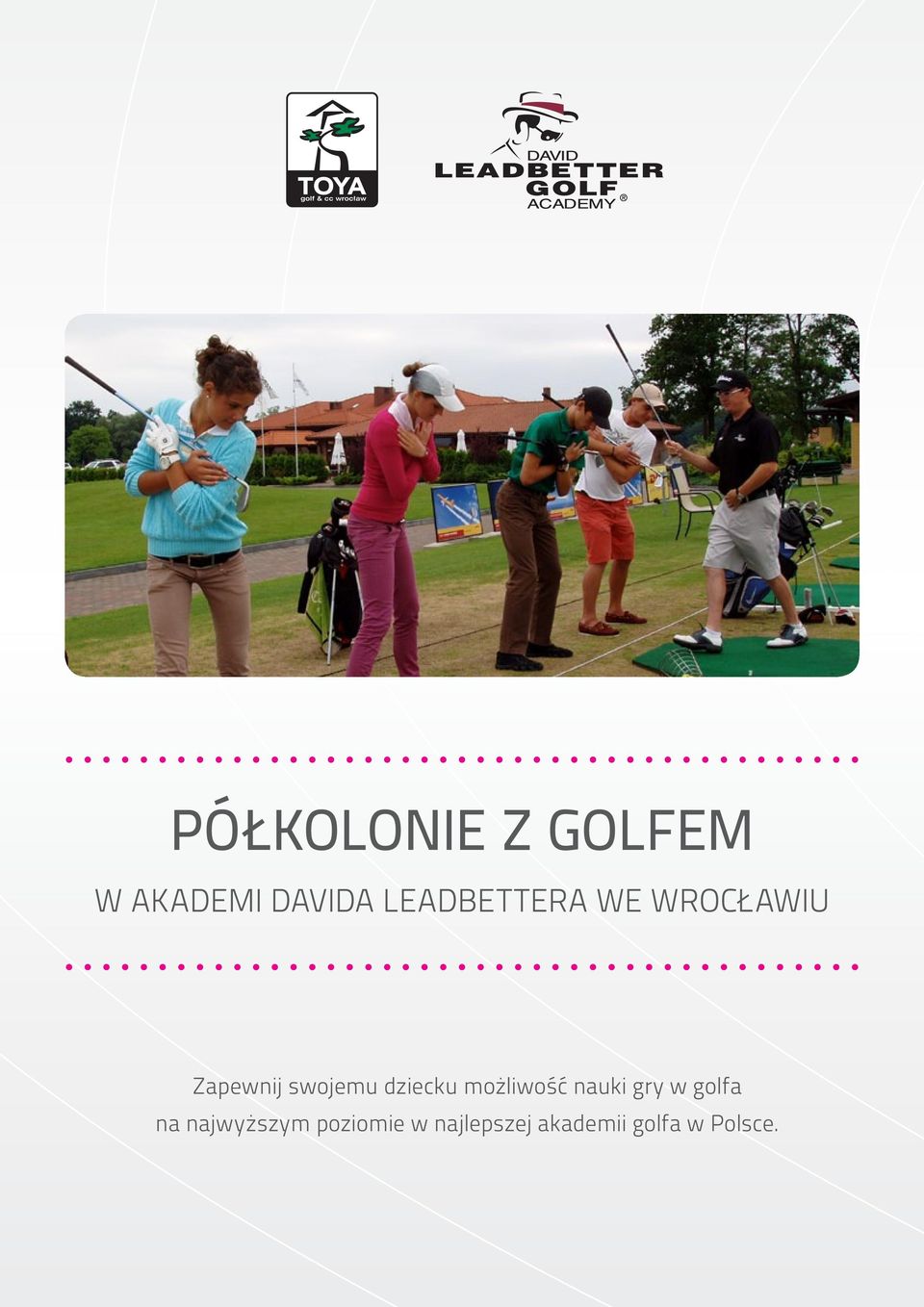 TOYA
golf & cc wrocław

DAVID
LEADBETTER
GOLF
ACADEMY ®

PÓŁKOLONIE Z GOLFEM

W AKADEMI DAVIDA LEADBETTERA WE WROCŁAWIU

Zapewnij swojemu dziecku możliwość nauki gry w golfa na najwyższym poziomie w najlepszej akademii golfa w Polsce.